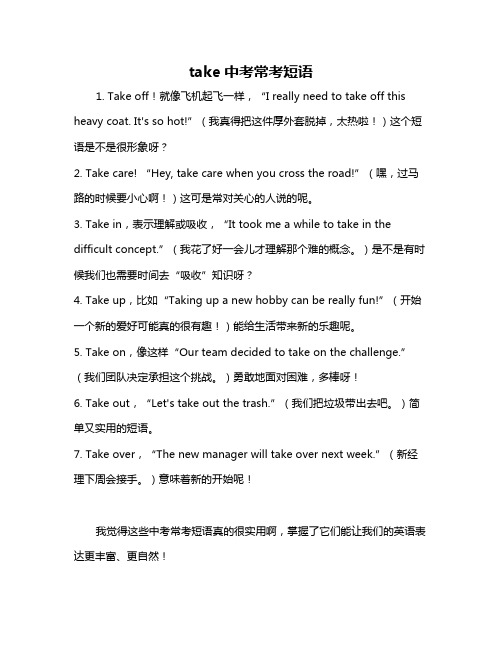 take 中考常考短语

1. Take off！就像飞机起飞一样，“I really need to take off this heavy coat. It's so hot!”（我真得把这件厚外套脱掉，太热啦！）这个短语是不是很形象呀？

2. Take care! “Hey, take care when you cross the road!”（嘿，过马路的时候要小心啊！）这可是常对关心的人说的呢。

3. Take in，表示理解或吸收，“It took me a while to take in the difficult concept.”（我花了好一会儿才理解那个难的概念。）是不是有时候我们也需要时间去“吸收”知识呀？

4. Take up，比如“Taking up a new hobby can be really fun!”（开始一个新的爱好可能真的很有趣！）能给生活带来新的乐趣呢。

5. Take on，像这样“Our team decided to take on the challenge.”（我们团队决定承担这个挑战。）勇敢地面对困难，多棒呀！

6. Take out，“Let's take out the trash.”（我们把垃圾带出去吧。）简单又实用的短语。

7. Take over，“The new manager will take over next week.”（新经理下周会接手。）意味着新的开始呢！

我觉得这些中考常考短语真的很实用啊，掌握了它们能让我们的英语表达更丰富、更自然！